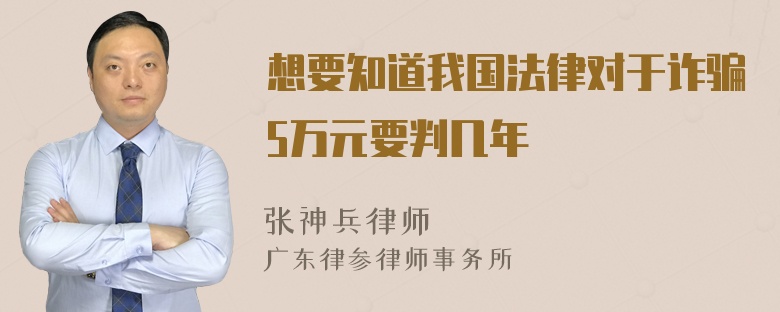 想要知道我国法律对于诈骗5万元要判几年

张神兵律师
广东律参律师事务所